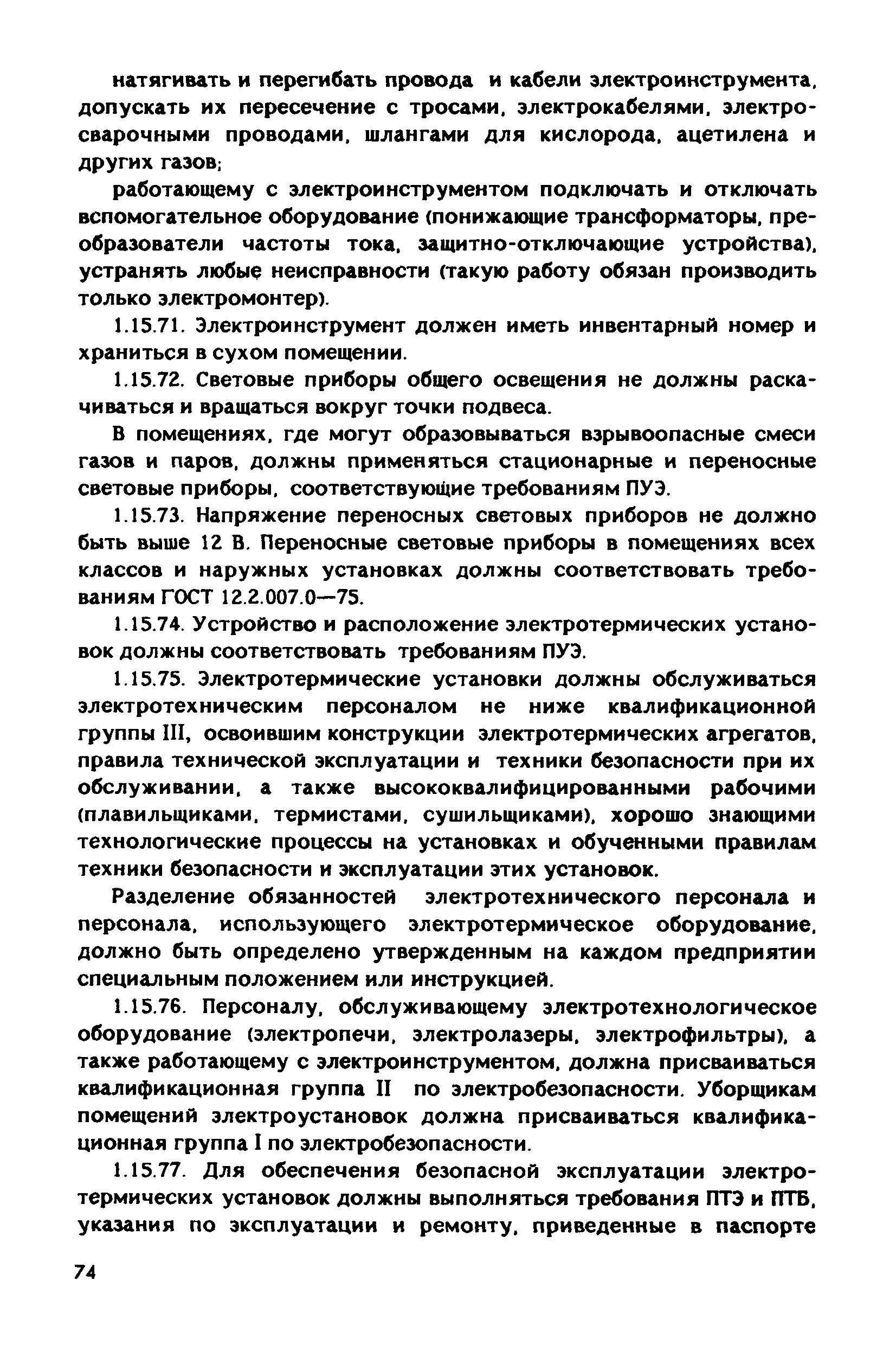 натягивать и перегибать провода и кабели электроинструмента, допускать их пересечение с тросами, электрокабелями, электросварочными проводами, шлангами для кислорода, ацетилена и других газов;

работающему с электроинструментом подключать и отключать вспомогательное оборудование (понижающие трансформаторы, преобразователи частоты тока, защитно-отключающие устройства), устранять любые неисправности (такую работу обязан производить только электромонтер).

1.15.71. Электроинструмент должен иметь инвентарный номер и храниться в сухом помещении.

1.15.72. Световые приборы общего освещения не должны раскачиваться и вращаться вокруг точки подвеса.

В помещениях, где могут образовываться взрывоопасные смеси газов и паров, должны применяться стационарные и переносные световые приборы, соответствующие требованиям ПУЭ.

1.15.73. Напряжение переносных световых приборов не должно быть выше 12 В. Переносные световые приборы в помещениях всех классов и наружных установках должны соответствовать требованиям ГОСТ 12.2.007.0—75.

1.15.74. Устройство и расположение электротермических установок должны соответствовать требованиям ПУЭ.

1.15.75. Электротермические установки должны обслуживаться электротехническим персоналом не ниже квалификационной группы III, освоившим конструкции электротермических агрегатов, правила технической эксплуатации и техники безопасности при их обслуживании, а также высококвалифицированными рабочими (плавильщиками, термистами, сушильщиками), хорошо знающими технологические процессы на установках и обученными правилам техники безопасности и эксплуатации этих установок.

Разделение обязанностей электротехнического персонала и персонала, использующего электротермическое оборудование, должно быть определено утвержденным на каждом предприятии специальным положением или инструкцией.

1.15.76. Персоналу, обслуживающему электротехнологическое оборудование (электропечи, электролазеры, электрофильтры), а также работающему с электроинструментом, должна присваиваться квалификационная группа II по электробезопасности. Уборщикам помещений электроустановок должна присваиваться квалификационная группа I по электробезопасности.

1.15.77. Для обеспечения безопасной эксплуатации электротермических установок должны выполняться требования ПТЭ и ПТБ, указания по эксплуатации и ремонту, приведенные в паспорте

74